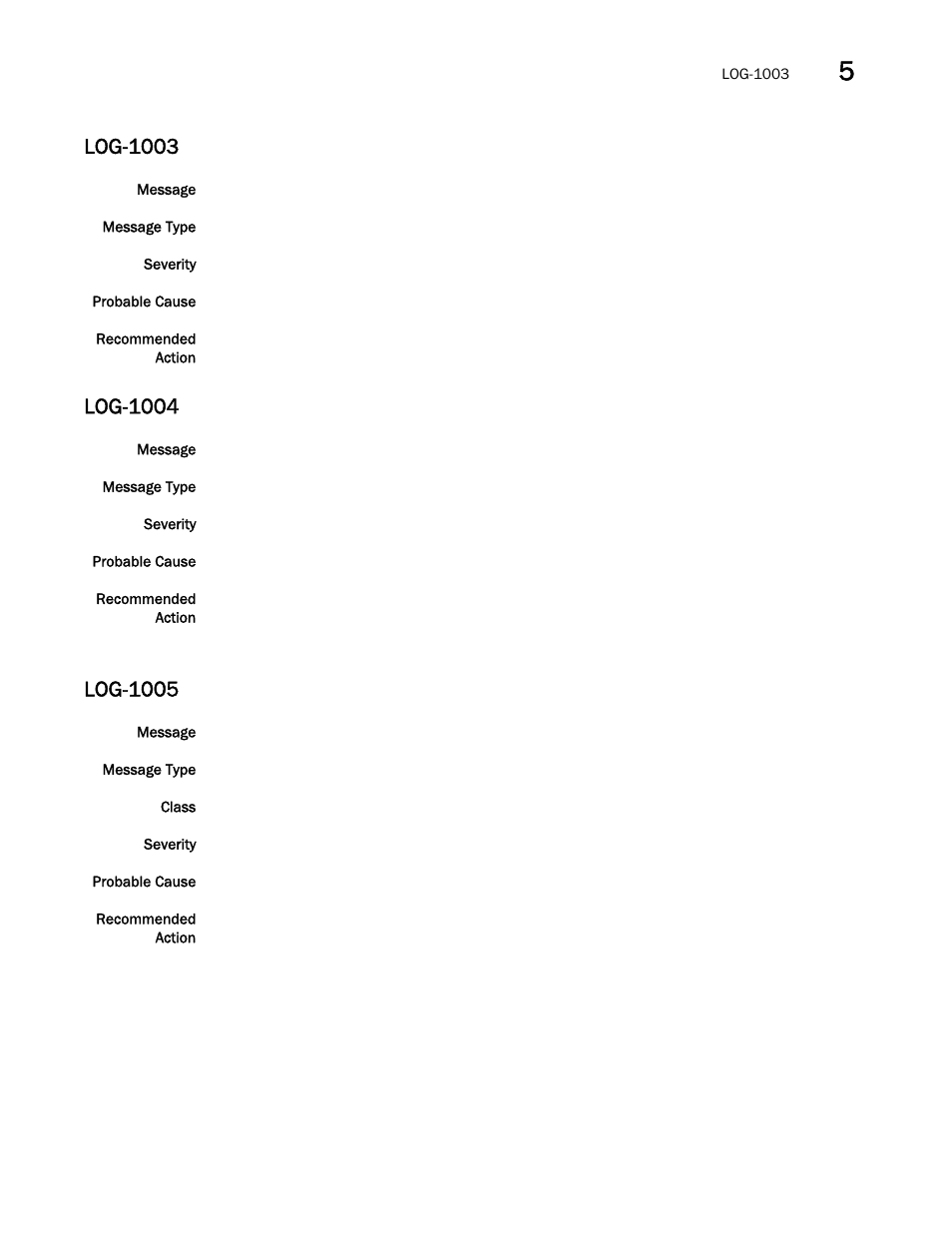 LOG-1003 5

LOG-1003

Message

Message Type

Severity

Probable Cause

Recommended Action

LOG-1004

Message

Message Type

Severity

Probable Cause

Recommended Action

LOG-1005

Message

Message Type

Class

Severity

Probable Cause

Recommended Action